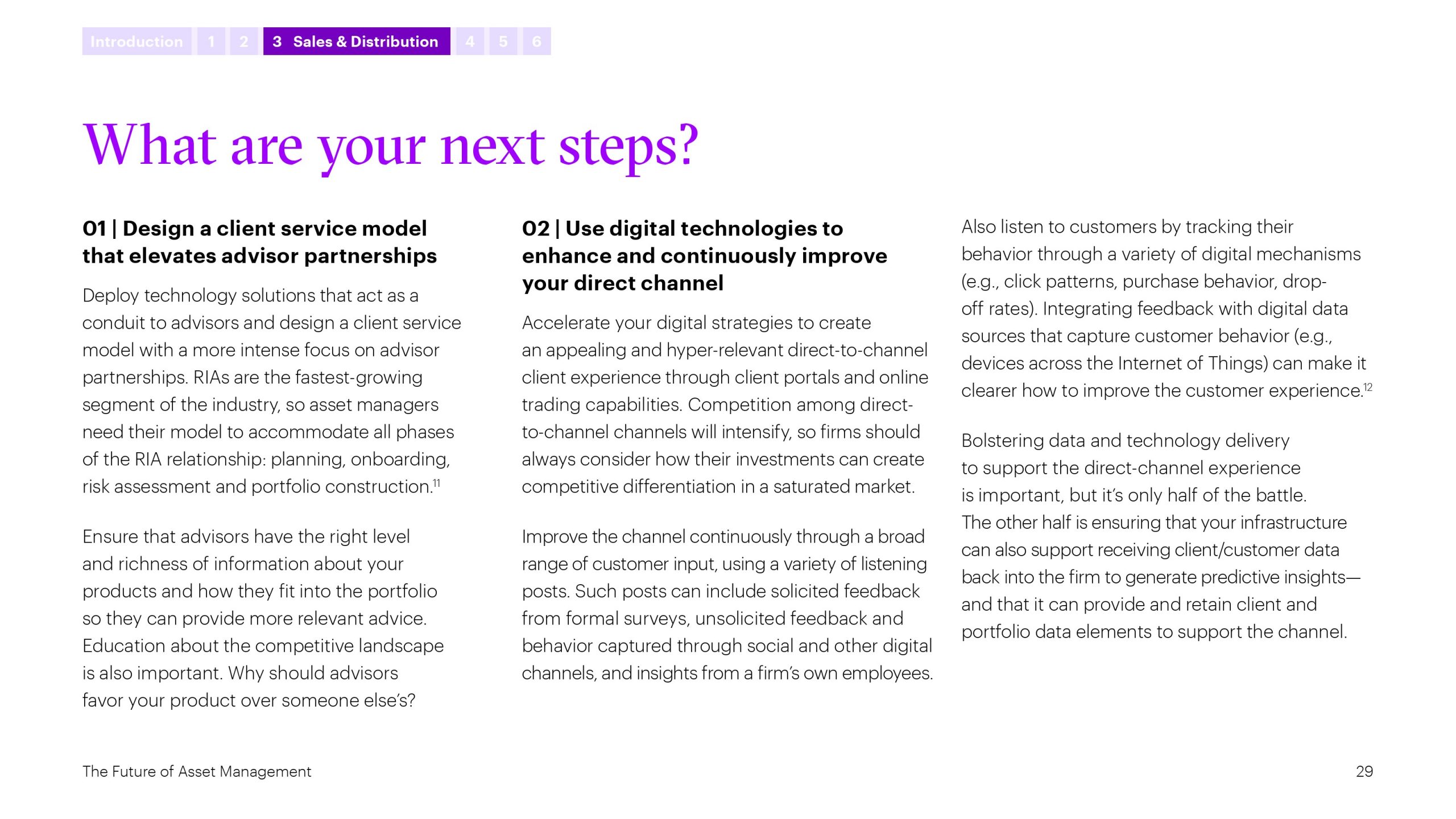 Introduction 1 2 3 Sales & Distribution 4 5 6

What are your next steps?

01 | Design a client service model that elevates advisor partnerships

Deploy technology solutions that act as a conduit to advisors and design a client service model with a more intense focus on advisor partnerships. RIAs are the fastest-growing segment of the industry, so asset managers need their model to accommodate all phases of the RIA relationship: planning, onboarding, risk assessment and portfolio construction.$^{11}$

Ensure that advisors have the right level and richness of information about your products and how they fit into the portfolio so they can provide more relevant advice. Education about the competitive landscape is also important. Why should advisors favor your product over someone else's?

02 | Use digital technologies to enhance and continuously improve your direct channel

Accelerate your digital strategies to create an appealing and hyper-relevant direct-to-channel client experience through client portals and online trading capabilities. Competition among direct-to-channel channels will intensify, so firms should always consider how their investments can create competitive differentiation in a saturated market.

Improve the channel continuously through a broad range of customer input, using a variety of listening posts. Such posts can include solicited feedback from formal surveys, unsolicited feedback and behavior captured through social and other digital channels, and insights from a firm's own employees.

Also listen to customers by tracking their behavior through a variety of digital mechanisms (e.g., click patterns, purchase behavior, drop-off rates). Integrating feedback with digital data sources that capture customer behavior (e.g., devices across the Internet of Things) can make it clearer how to improve the customer experience.$^{12}$

Bolstering data and technology delivery to support the direct-channel experience is important, but it's only half of the battle. The other half is ensuring that your infrastructure can also support receiving client/customer data back into the firm to generate predictive insights—and that it can provide and retain client and portfolio data elements to support the channel.

The Future of Asset Management

29